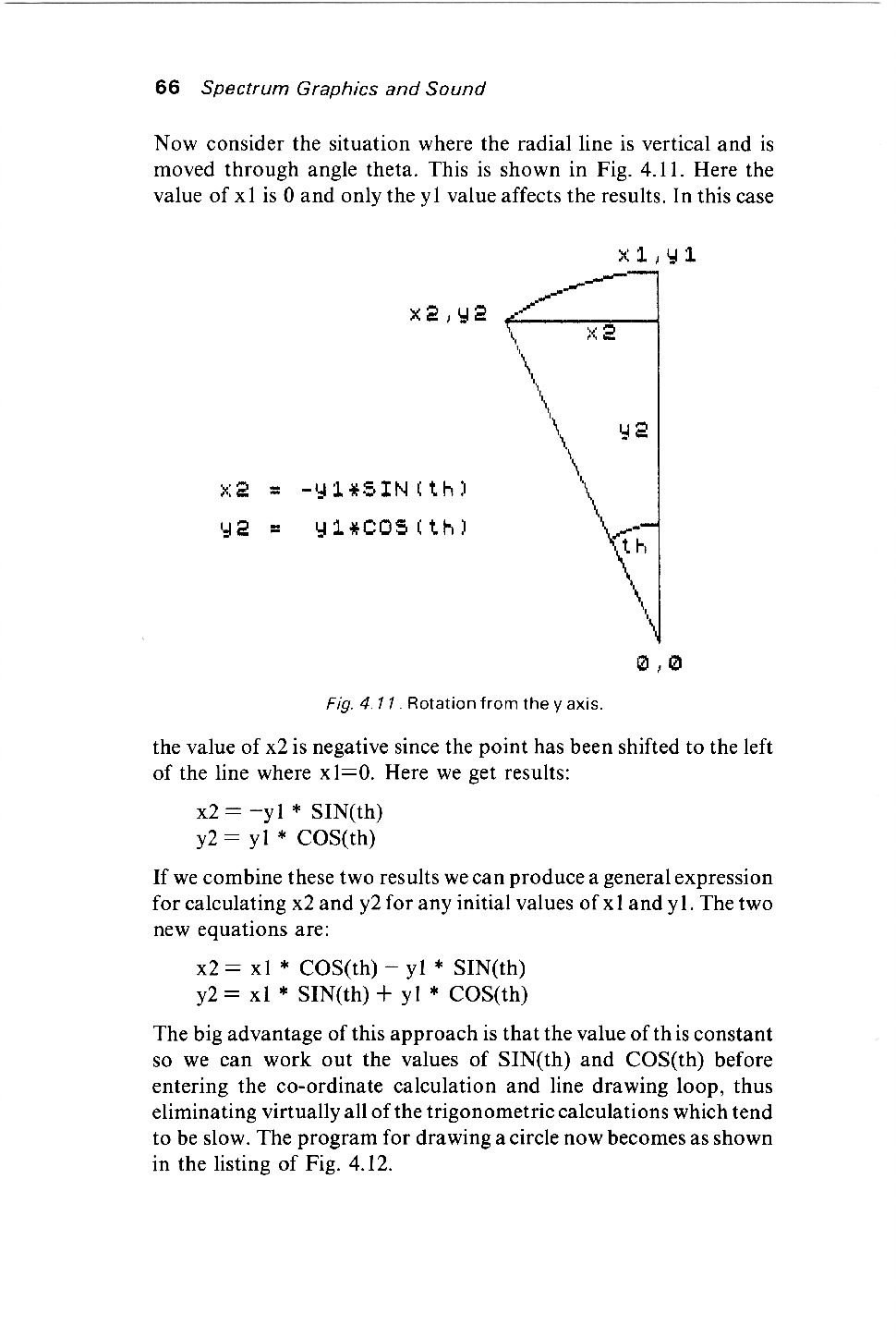 66 Spectrum Graphics and Sound

Now consider the situation where the radial line is vertical and is moved through angle theta. This is shown in Fig. 4.11. Here the value of x1 is 0 and only the y1 value affects the results. In this case

x1,y1

x2,y2

x2

y2

x2 = -y1*SIN(th)
y2 = y1*COS(th)

th

0,0

Fig. 4.11. Rotation from the y axis.

the value of x2 is negative since the point has been shifted to the left of the line where x1=0. Here we get results:

x2 = −y1 * SIN(th)
y2 = y1 * COS(th)

If we combine these two results we can produce a general expression for calculating x2 and y2 for any initial values of x1 and y1. The two new equations are:

x2 = x1 * COS(th) − y1 * SIN(th)
y2 = x1 * SIN(th) + y1 * COS(th)

The big advantage of this approach is that the value of th is constant so we can work out the values of SIN(th) and COS(th) before entering the co-ordinate calculation and line drawing loop, thus eliminating virtually all of the trigonometric calculations which tend to be slow. The program for drawing a circle now becomes as shown in the listing of Fig. 4.12.